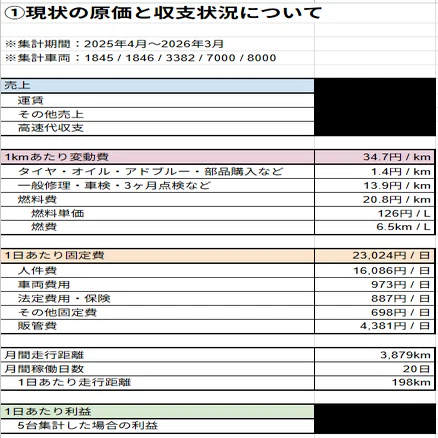 ①現状の原価と収支状況について

※集計期間：2025年4月～2026年3月
※集計車両：1845 / 1846 / 3382 / 7000 / 8000

| 売上 | |
|---|---|
| 運賃 | |
| その他売上 | |
| 高速代収支 | |

| 1kmあたり変動費 | 34.7円 / km |
|---|---|
| タイヤ・オイル・アドブルー・部品購入など | 1.4円 / km |
| 一般修理・車検・3ヶ月点検など | 13.9円 / km |
| 燃料費 | 20.8円 / km |
| 燃料単価 | 126円 / L |
| 燃費 | 6.5km / L |

| 1日あたり固定費 | 23,024円 / 日 |
|---|---|
| 人件費 | 16,086円 / 日 |
| 車両費用 | 973円 / 日 |
| 法定費用・保険 | 887円 / 日 |
| その他固定費 | 698円 / 日 |
| 販管費 | 4,381円 / 日 |

| 月間走行距離 | 3,879km |
|---|---|
| 月間稼働日数 | 20日 |
| 1日あたり走行距離 | 198km |

| 1日あたり利益 | |
|---|---|
| 5台集計した場合の利益 | |